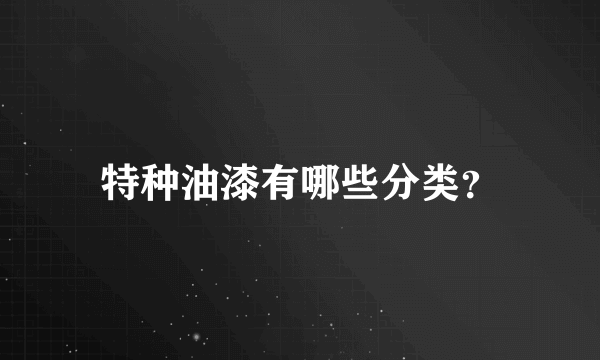 特种油漆有哪些分类?